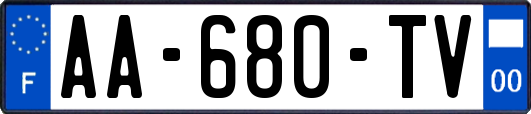 F
AA-680-TV
00